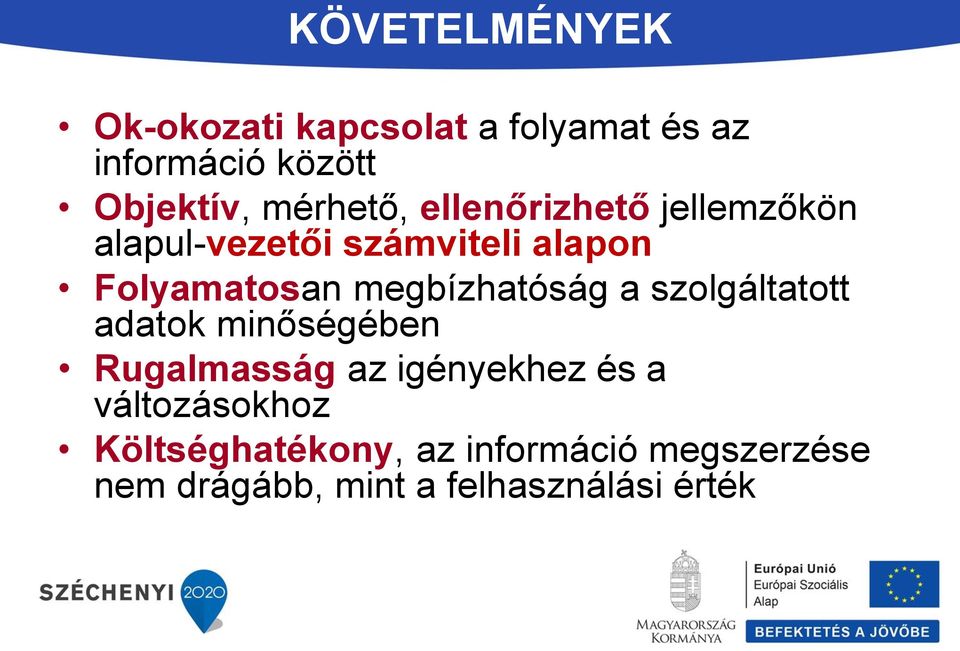 KÖVETELMÉNYEK

• Ok-okozati kapcsolat a folyamat és az információ között
• Objektív, mérhető, ellenőrizhető jellemzőkön alapul-vezetői számviteli alapon
• Folyamatosan megbízhatóság a szolgáltatott adatok minőségében
• Rugalmasság az igényekhez és a változásokhoz
• Költséghatékony, az információ megszerzése nem drágább, mint a felhasználási érték

SZÉCHENYI 2020

MAGYARORSZÁG KORMÁNYA

Európai Unió
Európai Szociális Alap

BEFEKTETÉS A JÖVŐBE